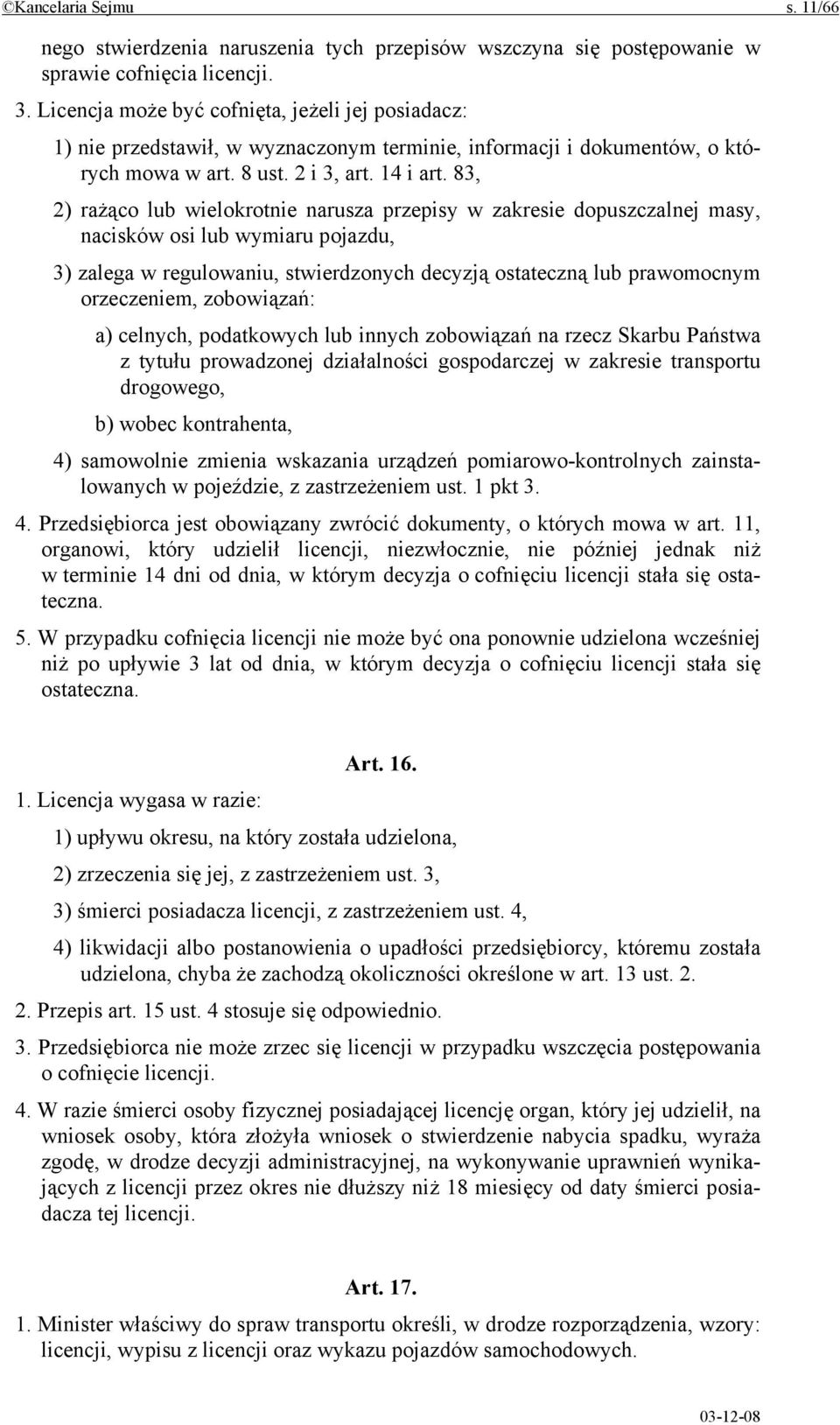 ©Kancelaria Sejmu s. 11/66

nego stwierdzenia naruszenia tych przepisów wszczyna się postępowanie w sprawie cofnięcia licencji.

3. Licencja może być cofnięta, jeżeli jej posiadacz:

1) nie przedstawił, w wyznaczonym terminie, informacji i dokumentów, o których mowa w art. 8 ust. 2 i 3, art. 14 i art. 83,

2) rażąco lub wielokrotnie narusza przepisy w zakresie dopuszczalnej masy, nacisków osi lub wymiaru pojazdu,

3) zalega w regulowaniu, stwierdzonych decyzją ostateczną lub prawomocnym orzeczeniem, zobowiązań:

a) celnych, podatkowych lub innych zobowiązań na rzecz Skarbu Państwa z tytułu prowadzonej działalności gospodarczej w zakresie transportu drogowego,

b) wobec kontrahenta,

4) samowolnie zmienia wskazania urządzeń pomiarowo-kontrolnych zainstalowanych w pojeździe, z zastrzeżeniem ust. 1 pkt 3.

4. Przedsiębiorca jest obowiązany zwrócić dokumenty, o których mowa w art. 11, organowi, który udzielił licencji, niezwłocznie, nie później jednak niż w terminie 14 dni od dnia, w którym decyzja o cofnięciu licencji stała się ostateczna.

5. W przypadku cofnięcia licencji nie może być ona ponownie udzielona wcześniej niż po upływie 3 lat od dnia, w którym decyzja o cofnięciu licencji stała się ostateczna.

Art. 16.

1. Licencja wygasa w razie:

1) upływu okresu, na który została udzielona,

2) zrzeczenia się jej, z zastrzeżeniem ust. 3,

3) śmierci posiadacza licencji, z zastrzeżeniem ust. 4,

4) likwidacji albo postanowienia o upadłości przedsiębiorcy, któremu została udzielona, chyba że zachodzą okoliczności określone w art. 13 ust. 2.

2. Przepis art. 15 ust. 4 stosuje się odpowiednio.

3. Przedsiębiorca nie może zrzec się licencji w przypadku wszczęcia postępowania o cofnięcie licencji.

4. W razie śmierci osoby fizycznej posiadającej licencję organ, który jej udzielił, na wniosek osoby, która złożyła wniosek o stwierdzenie nabycia spadku, wyraża zgodę, w drodze decyzji administracyjnej, na wykonywanie uprawnień wynikających z licencji przez okres nie dłuższy niż 18 miesięcy od daty śmierci posiadacza tej licencji.

Art. 17.

1. Minister właściwy do spraw transportu określi, w drodze rozporządzenia, wzory: licencji, wypisu z licencji oraz wykazu pojazdów samochodowych.

03-12-08